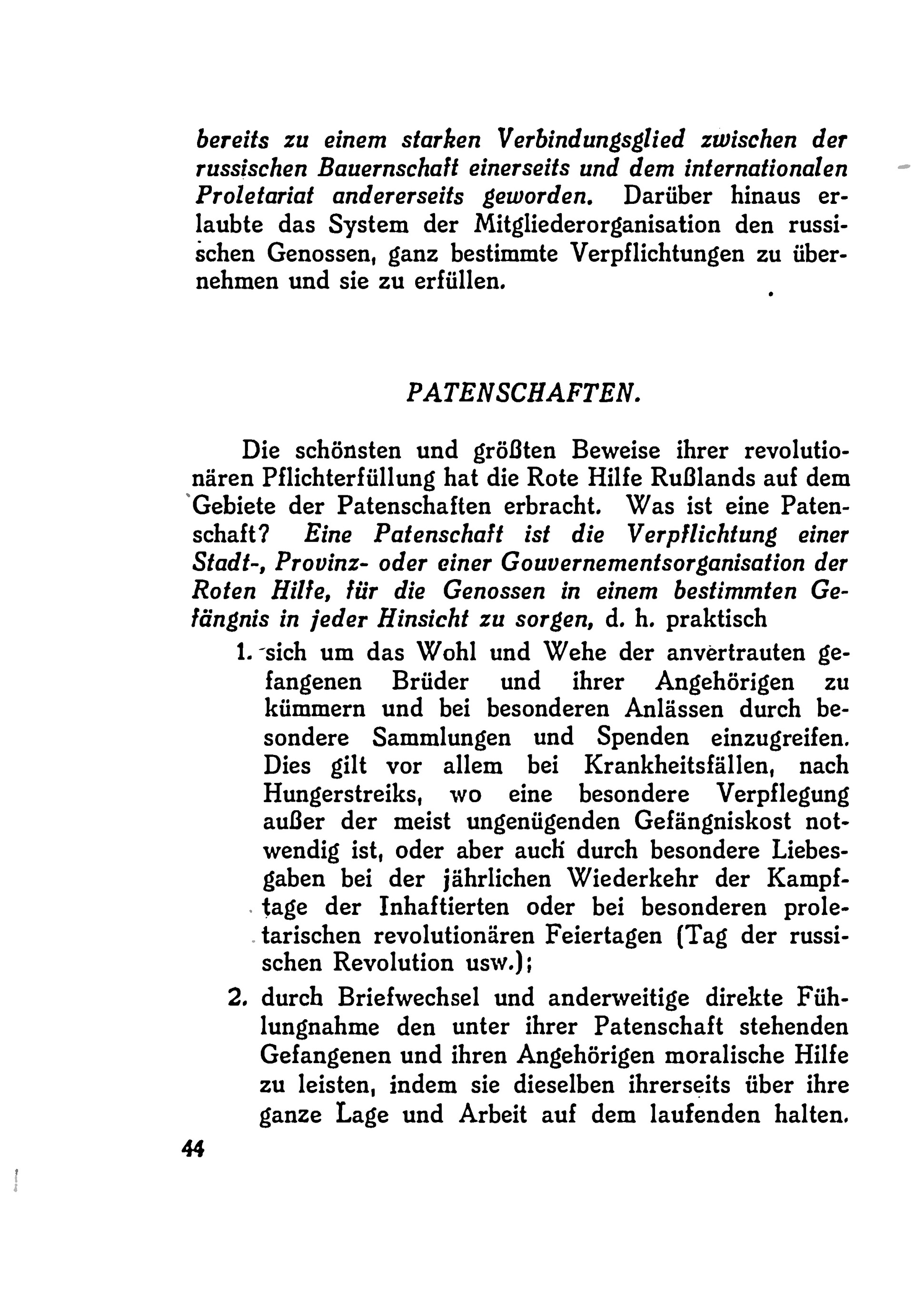 bereits zu einem starken Verbindungsglied zwischen der russischen Bauernschaft einerseits und dem internationalen Proletariat andererseits geworden. Darüber hinaus erlaubte das System der Mitgliederorganisation den russischen Genossen, ganz bestimmte Verpflichtungen zu übernehmen und sie zu erfüllen.

PATENSCHAFTEN.

Die schönsten und größten Beweise ihrer revolutionären Pflichterfüllung hat die Rote Hilfe Rußlands auf dem Gebiete der Patenschaften erbracht. Was ist eine Patenschaft? Eine Patenschaft ist die Verpflichtung einer Stadt-, Provinz- oder einer Gouvernementsorganisation der Roten Hilfe, für die Genossen in einem bestimmten Gefängnis in jeder Hinsicht zu sorgen, d. h. praktisch

1. sich um das Wohl und Wehe der anvertrauten gefangenen Brüder und ihrer Angehörigen zu kümmern und bei besonderen Anlässen durch besondere Sammlungen und Spenden einzugreifen. Dies gilt vor allem bei Krankheitsfällen, nach Hungerstreiks, wo eine besondere Verpflegung außer der meist ungenügenden Gefängniskost notwendig ist, oder aber auch durch besondere Liebesgaben bei der jährlichen Wiederkehr der Kampftage der Inhaftierten oder bei besonderen proletarischen revolutionären Feiertagen (Tag der russischen Revolution usw.);

2. durch Briefwechsel und anderweitige direkte Fühlungnahme den unter ihrer Patenschaft stehenden Gefangenen und ihren Angehörigen moralische Hilfe zu leisten, indem sie dieselben ihrerseits über ihre ganze Lage und Arbeit auf dem laufenden halten.

44